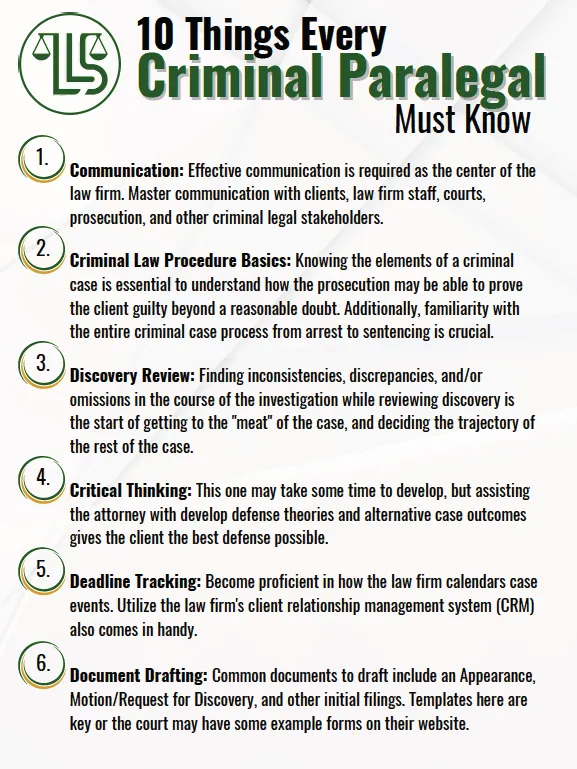 LLS

10 Things Every Criminal Paralegal Must Know

1. Communication: Effective communication is required as the center of the law firm. Master communication with clients, law firm staff, courts, prosecution, and other criminal legal stakeholders.

2. Criminal Law Procedure Basics: Knowing the elements of a criminal case is essential to understand how the prosecution may be able to prove the client guilty beyond a reasonable doubt. Additionally, familiarity with the entire criminal case process from arrest to sentencing is crucial.

3. Discovery Review: Finding inconsistencies, discrepancies, and/or omissions in the course of the investigation while reviewing discovery is the start of getting to the "meat" of the case, and deciding the trajectory of the rest of the case.

4. Critical Thinking: This one may take some time to develop, but assisting the attorney with develop defense theories and alternative case outcomes gives the client the best defense possible.

5. Deadline Tracking: Become proficient in how the law firm calendars case events. Utilize the law firm's client relationship management system (CRM) also comes in handy.

6. Document Drafting: Common documents to draft include an Appearance, Motion/Request for Discovery, and other initial filings. Templates here are key or the court may have some example forms on their website.